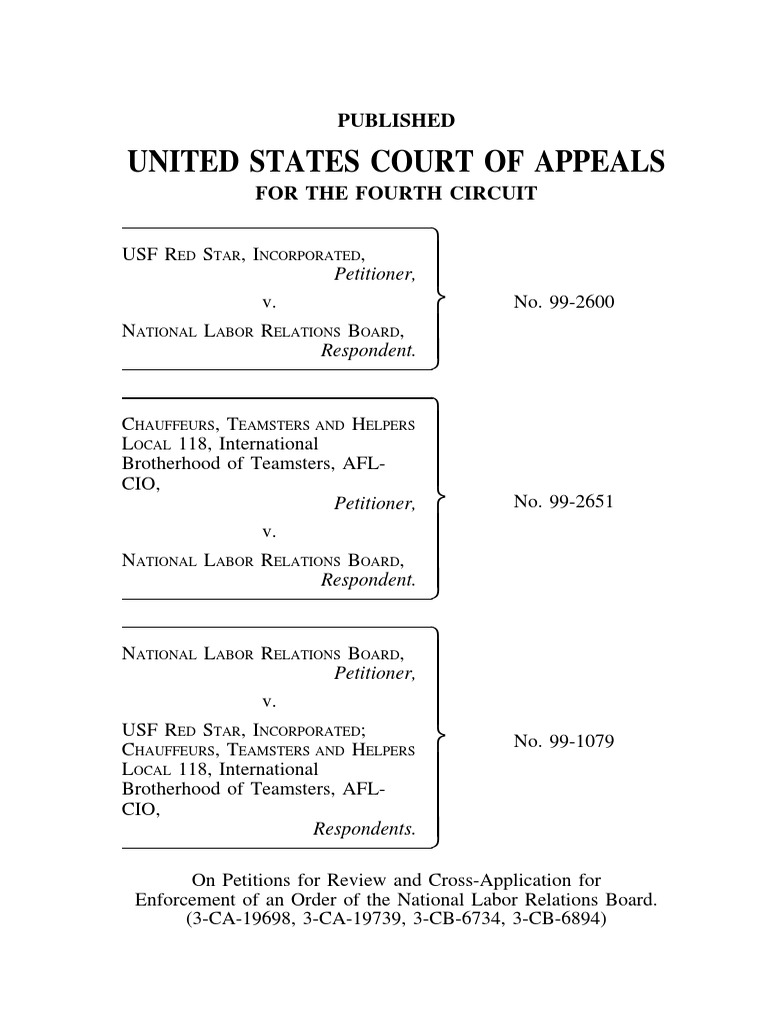 PUBLISHED

UNITED STATES COURT OF APPEALS
FOR THE FOURTH CIRCUIT

USF RED STAR, INCORPORATED,
Petitioner,
v.
NATIONAL LABOR RELATIONS BOARD,
Respondent.

No. 99-2600

CHAUFFEURS, TEAMSTERS AND HELPERS LOCAL 118, International Brotherhood of Teamsters, AFL-CIO,
Petitioner,
v.
NATIONAL LABOR RELATIONS BOARD,
Respondent.

No. 99-2651

NATIONAL LABOR RELATIONS BOARD,
Petitioner,
v.
USF RED STAR, INCORPORATED; CHAUFFEURS, TEAMSTERS AND HELPERS LOCAL 118, International Brotherhood of Teamsters, AFL-CIO,
Respondents.

No. 99-1079

On Petitions for Review and Cross-Application for Enforcement of an Order of the National Labor Relations Board. (3-CA-19698, 3-CA-19739, 3-CB-6734, 3-CB-6894)